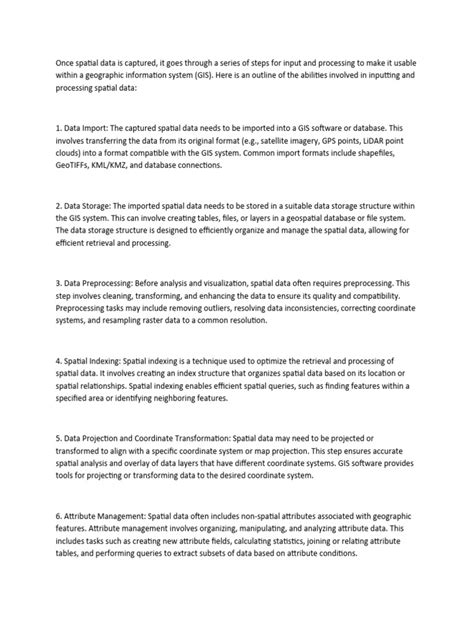 Once spatial data is captured, it goes through a series of steps for input and processing to make it usable within a geographic information system (GIS). Here is an outline of the abilities involved in inputting and processing spatial data:

1. Data Import: The captured spatial data needs to be imported into a GIS software or database. This involves transferring the data from its original format (e.g., satellite imagery, GPS points, LiDAR point clouds) into a format compatible with the GIS system. Common import formats include shapefiles, GeoTIFFs, KML/KMZ, and database connections.

2. Data Storage: The imported spatial data needs to be stored in a suitable data storage structure within the GIS system. This can involve creating tables, files, or layers in a geospatial database or file system. The data storage structure is designed to efficiently organize and manage the spatial data, allowing for efficient retrieval and processing.

3. Data Preprocessing: Before analysis and visualization, spatial data often requires preprocessing. This step involves cleaning, transforming, and enhancing the data to ensure its quality and compatibility. Preprocessing tasks may include removing outliers, resolving data inconsistencies, correcting coordinate systems, and resampling raster data to a common resolution.

4. Spatial Indexing: Spatial indexing is a technique used to optimize the retrieval and processing of spatial data. It involves creating an index structure that organizes spatial data based on its location or spatial relationships. Spatial indexing enables efficient spatial queries, such as finding features within a specified area or identifying neighboring features.

5. Data Projection and Coordinate Transformation: Spatial data may need to be projected or transformed to align with a specific coordinate system or map projection. This step ensures accurate spatial analysis and overlay of data layers that have different coordinate systems. GIS software provides tools for projecting or transforming data to the desired coordinate system.

6. Attribute Management: Spatial data often includes non-spatial attributes associated with geographic features. Attribute management involves organizing, manipulating, and analyzing attribute data. This includes tasks such as creating new attribute fields, calculating statistics, joining or relating attribute tables, and performing queries to extract subsets of data based on attribute conditions.